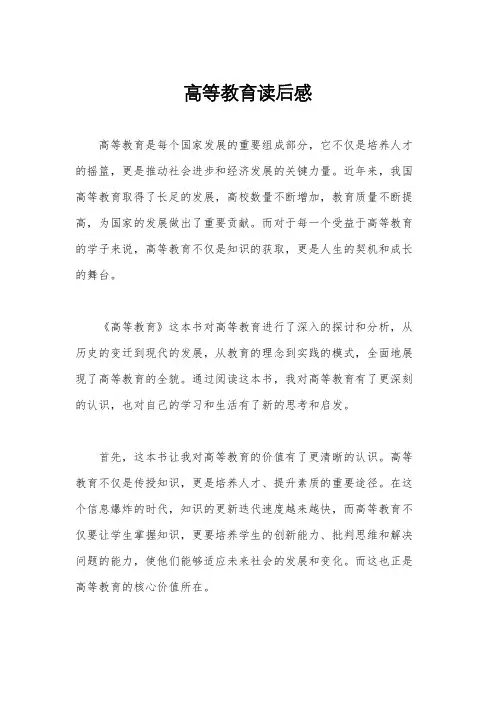 高等教育读后感

高等教育是每个国家发展的重要组成部分，它不仅是培养人才的摇篮，更是推动社会进步和经济发展的关键力量。近年来，我国高等教育取得了长足的发展，高校数量不断增加，教育质量不断提高，为国家的发展做出了重要贡献。而对于每一个受益于高等教育的学子来说，高等教育不仅是知识的获取，更是人生的契机和成长的舞台。

《高等教育》这本书对高等教育进行了深入的探讨和分析，从历史的变迁到现代的发展，从教育的理念到实践的模式，全面地展现了高等教育的全貌。通过阅读这本书，我对高等教育有了更深刻的认识，也对自己的学习和生活有了新的思考和启发。

首先，这本书让我对高等教育的价值有了更清晰的认识。高等教育不仅是传授知识，更是培养人才、提升素质的重要途径。在这个信息爆炸的时代，知识的更新迭代速度越来越快，而高等教育不仅要让学生掌握知识，更要培养学生的创新能力、批判思维和解决问题的能力，使他们能够适应未来社会的发展和变化。而这也正是高等教育的核心价值所在。